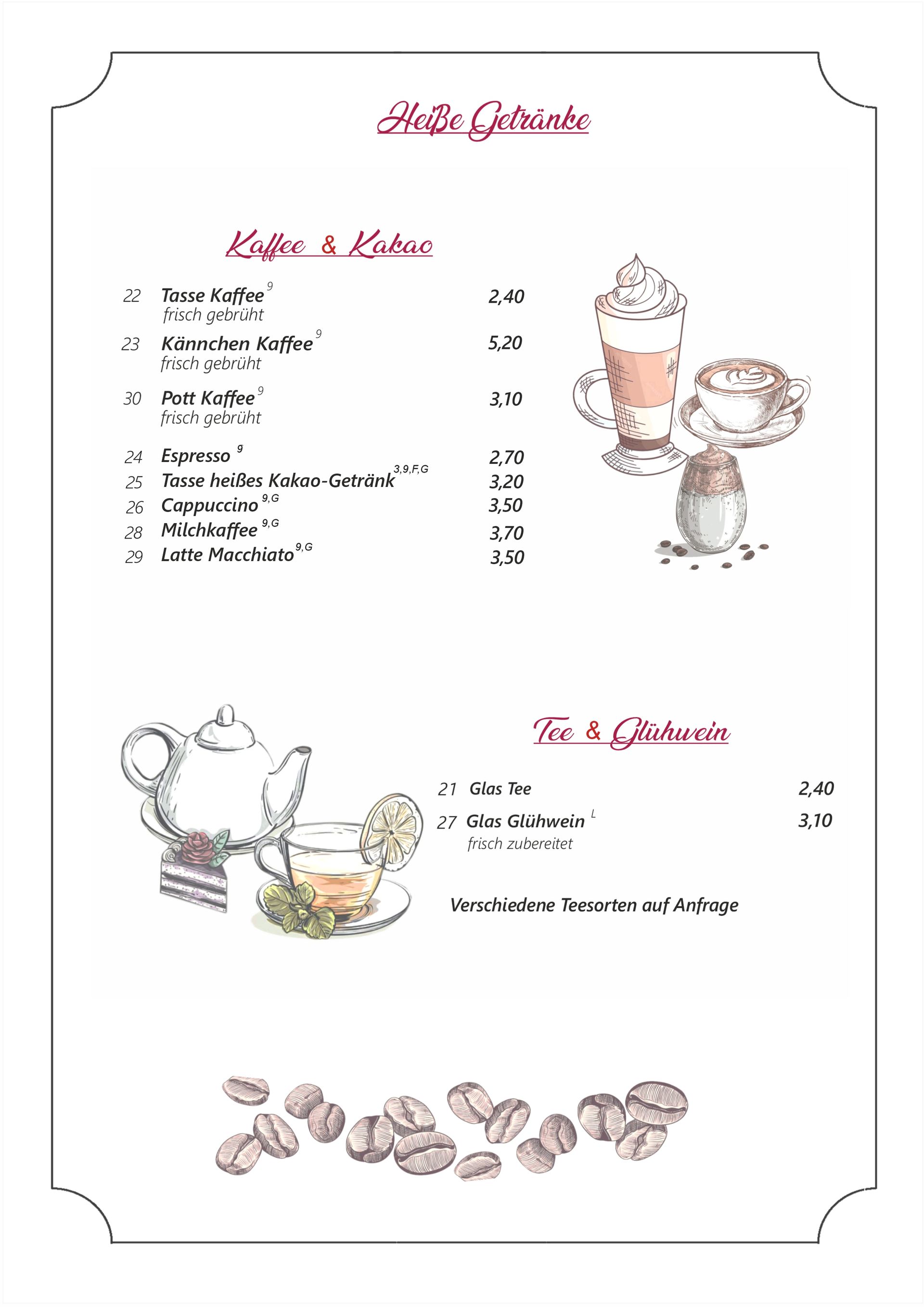 Heiße Getränke

Kaffee & Kakao

22 Tasse Kaffee $^{9}$ 2,40
frisch gebrüht

23 Kännchen Kaffee $^{9}$ 5,20
frisch gebrüht

30 Pott Kaffee $^{9}$ 3,10
frisch gebrüht

24 Espresso $^{9}$ 2,70
25 Tasse heißes Kakao-Getränk $^{3,9,F,G}$ 3,20
26 Cappuccino $^{9,G}$ 3,50
28 Milchkaffee $^{9,G}$ 3,70
29 Latte Macchiato $^{9,G}$ 3,50

Tee & Glühwein

21 Glas Tee 2,40
27 Glas Glühwein $^{L}$ 3,10
frisch zubereitet

Verschiedene Teesorten auf Anfrage